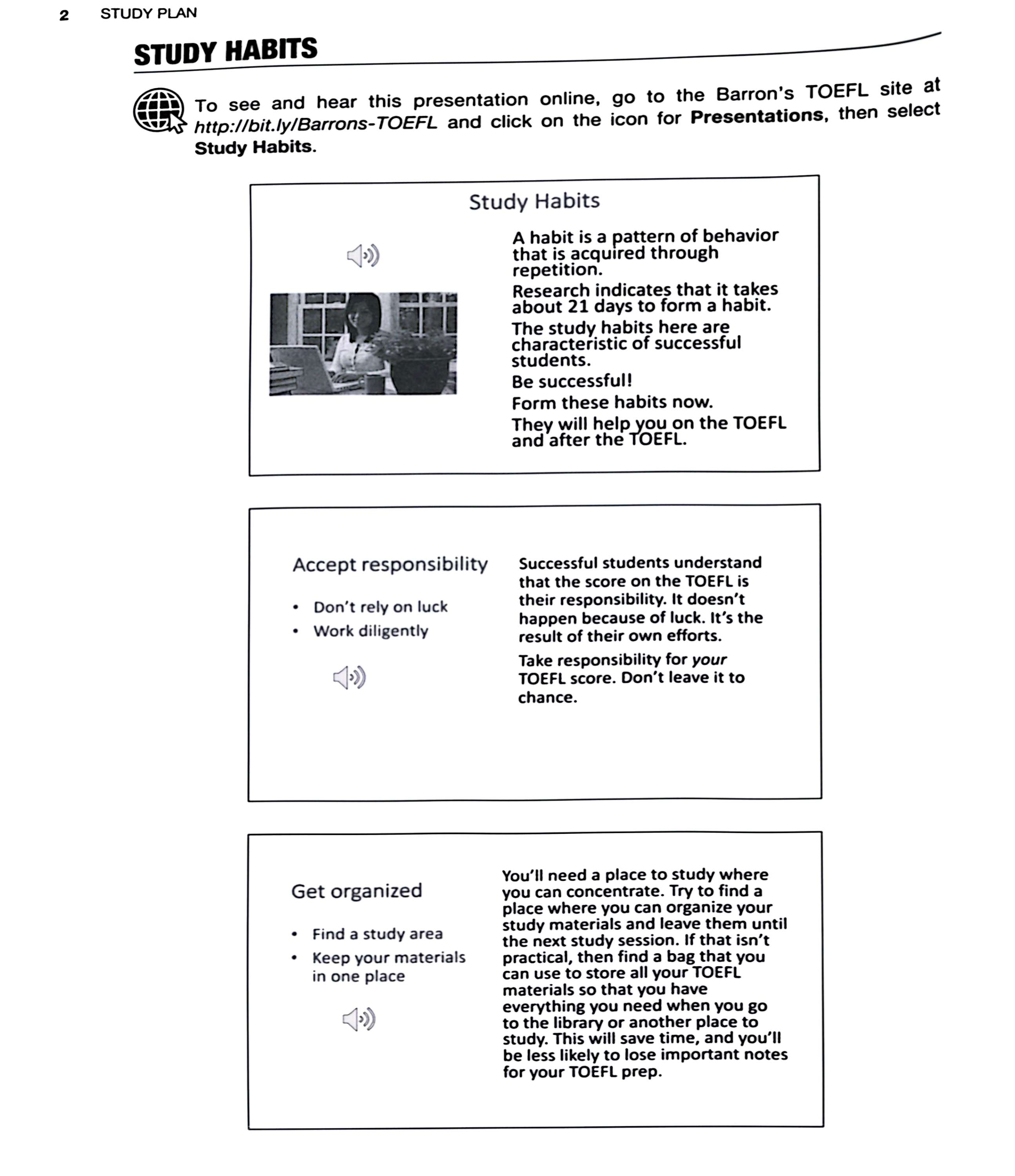 2 STUDY PLAN

STUDY HABITS

To see and hear this presentation online, go to the Barron's TOEFL site at http://bit.ly/Barrons-TOEFL and click on the icon for Presentations, then select Study Habits.

Study Habits

A habit is a pattern of behavior that is acquired through repetition.

Research indicates that it takes about 21 days to form a habit.

The study habits here are characteristic of successful students.

Be successful!

Form these habits now.

They will help you on the TOEFL and after the TOEFL.

Accept responsibility

• Don't rely on luck
• Work diligently

Successful students understand that the score on the TOEFL is their responsibility. It doesn't happen because of luck. It's the result of their own efforts.

Take responsibility for your TOEFL score. Don't leave it to chance.

Get organized

• Find a study area
• Keep your materials in one place

You'll need a place to study where you can concentrate. Try to find a place where you can organize your study materials and leave them until the next study session. If that isn't practical, then find a bag that you can use to store all your TOEFL materials so that you have everything you need when you go to the library or another place to study. This will save time, and you'll be less likely to lose important notes for your TOEFL prep.